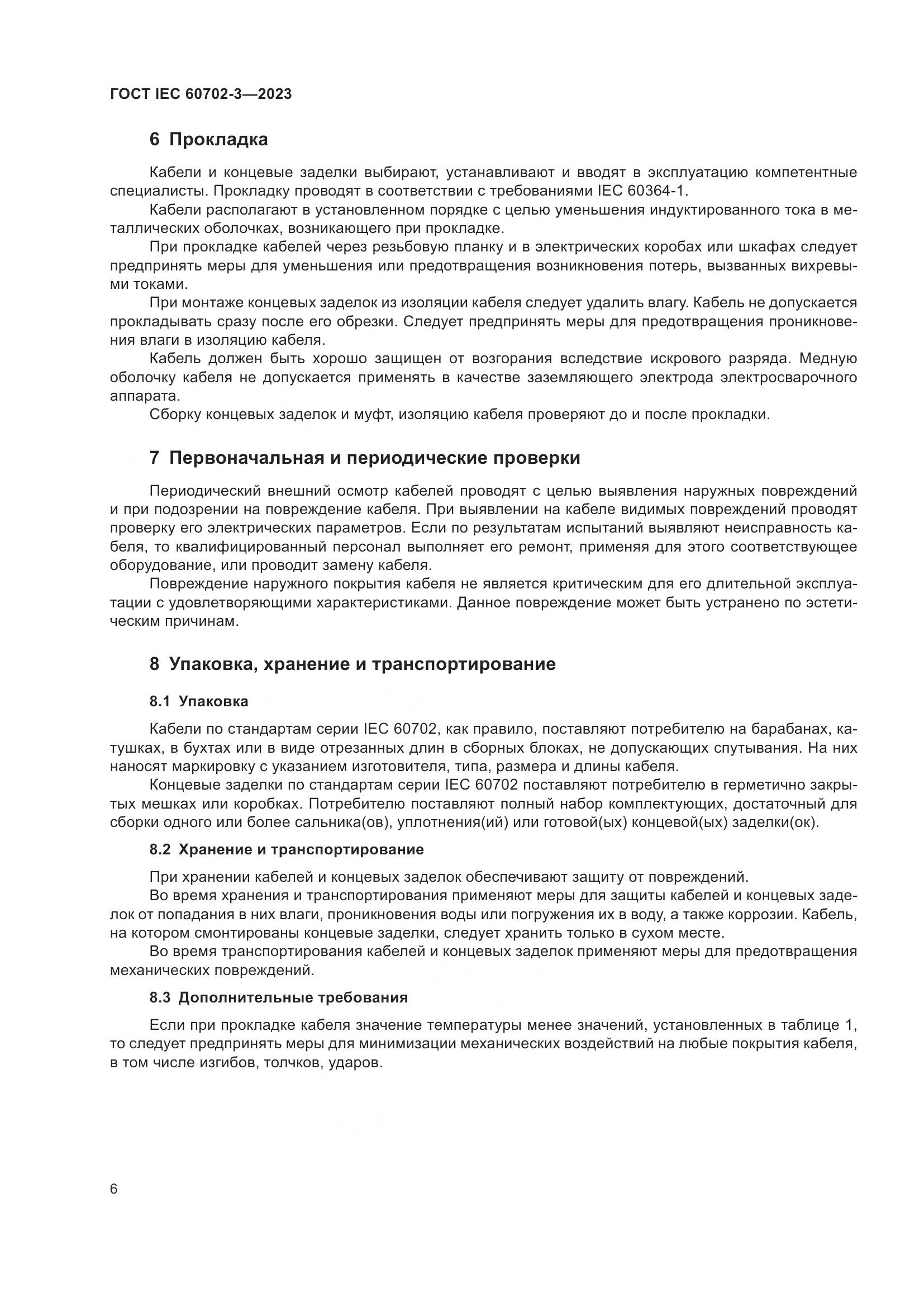 ГОСТ IEC 60702-3—2023

6 Прокладка

Кабели и концевые заделки выбирают, устанавливают и вводят в эксплуатацию компетентные специалисты. Прокладку проводят в соответствии с требованиями IEC 60364-1.

Кабели располагают в установленном порядке с целью уменьшения индуктированного тока в металлических оболочках, возникающего при прокладке.

При прокладке кабелей через резьбовую планку и в электрических коробах или шкафах следует предпринять меры для уменьшения или предотвращения возникновения потерь, вызванных вихревыми токами.

При монтаже концевых заделок из изоляции кабеля следует удалить влагу. Кабель не допускается прокладывать сразу после его обрезки. Следует предпринять меры для предотвращения проникновения влаги в изоляцию кабеля.

Кабель должен быть хорошо защищен от возгорания вследствие искрового разряда. Медную оболочку кабеля не допускается применять в качестве заземляющего электрода электросварочного аппарата.

Сборку концевых заделок и муфт, изоляцию кабеля проверяют до и после прокладки.

7 Первоначальная и периодические проверки

Периодический внешний осмотр кабелей проводят с целью выявления наружных повреждений и при подозрении на повреждение кабеля. При выявлении на кабеле видимых повреждений проводят проверку его электрических параметров. Если по результатам испытаний выявляют неисправность кабеля, то квалифицированный персонал выполняет его ремонт, применяя для этого соответствующее оборудование, или проводит замену кабеля.

Повреждение наружного покрытия кабеля не является критическим для его длительной эксплуатации с удовлетворяющими характеристиками. Данное повреждение может быть устранено по эстетическим причинам.

8 Упаковка, хранение и транспортирование

8.1 Упаковка

Кабели по стандартам серии IEC 60702, как правило, поставляют потребителю на барабанах, катушках, в бухтах или в виде отрезанных длин в сборных блоках, не допускающих спутывания. На них наносят маркировку с указанием изготовителя, типа, размера и длины кабеля.

Концевые заделки по стандартам серии IEC 60702 поставляют потребителю в герметично закрытых мешках или коробках. Потребителю поставляют полный набор комплектующих, достаточный для сборки одного или более сальника(ов), уплотнения(ий) или готовой(ых) концевой(ых) заделки(ок).

8.2 Хранение и транспортирование

При хранении кабелей и концевых заделок обеспечивают защиту от повреждений.

Во время хранения и транспортирования применяют меры для защиты кабелей и концевых заделок от попадания в них влаги, проникновения воды или погружения их в воду, а также коррозии. Кабель, на котором смонтированы концевые заделки, следует хранить только в сухом месте.

Во время транспортирования кабелей и концевых заделок применяют меры для предотвращения механических повреждений.

8.3 Дополнительные требования

Если при прокладке кабеля значение температуры менее значений, установленных в таблице 1, то следует предпринять меры для минимизации механических воздействий на любые покрытия кабеля, в том числе изгибов, толчков, ударов.

6